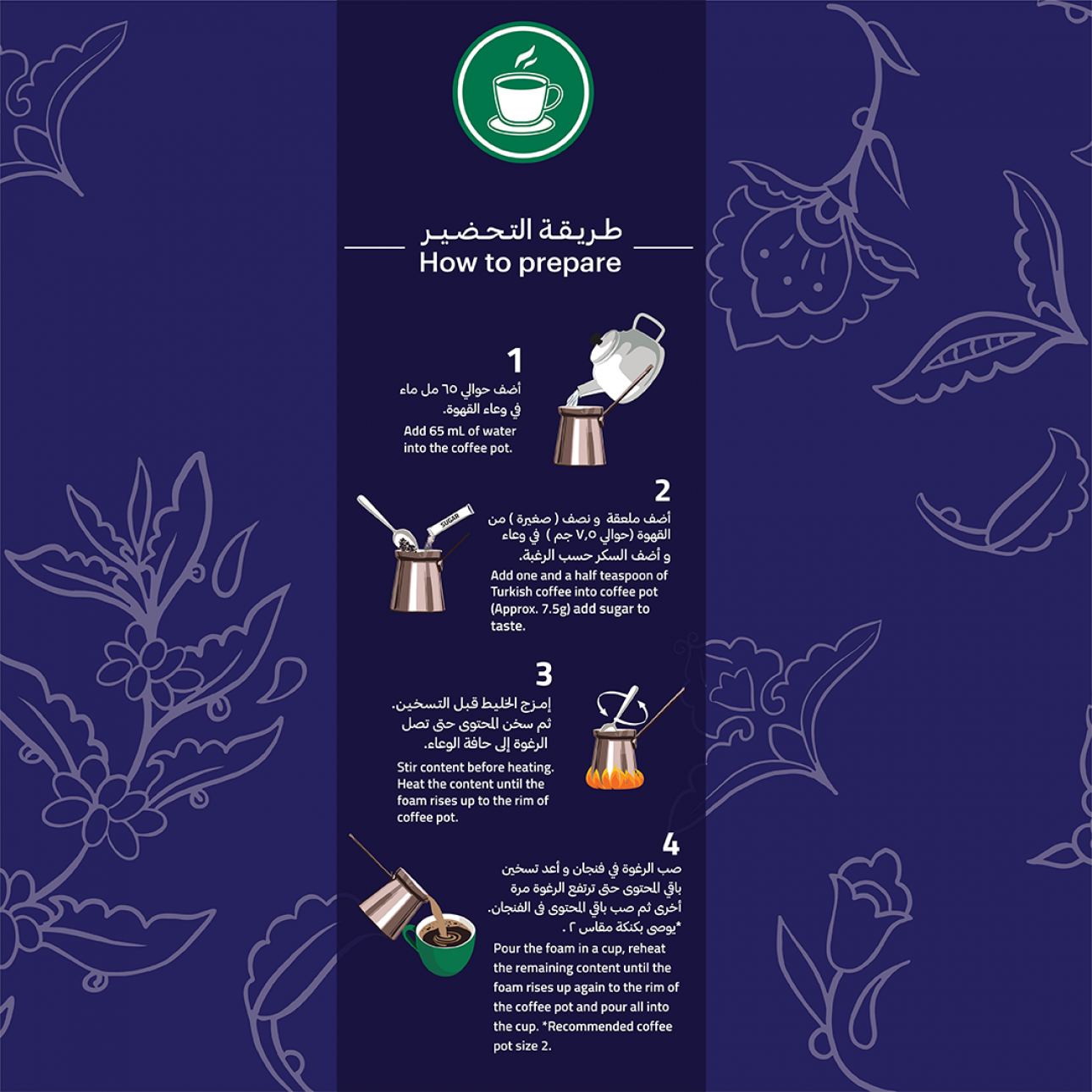 طريقة التحضير
How to prepare

1
أضف حوالي ٦٥ مل ماء في وعاء القهوة.
Add 65 mL of water into the coffee pot.

2
SUGAR
أضف ملعقة و نصف ( صغيرة ) من القهوة (حوالي ٧,٥ جم ) في وعاء و أضف السكر حسب الرغبة.
Add one and a half teaspoon of Turkish coffee into coffee pot (Approx. 7.5g) add sugar to taste.

3
إمزج الخليط قبل التسخين. ثم سخن المحتوى حتى تصل الرغوة إلى حافة الوعاء.
Stir content before heating. Heat the content until the foam rises up to the rim of coffee pot.

4
صب الرغوة في فنجان و أعد تسخين باقي المحتوى حتى ترتفع الرغوة مرة أخرى ثم صب باقي المحتوى في الفنجان.
*يوصى بكنكة مقاس ٢ .
Pour the foam in a cup, reheat the remaining content until the foam rises up again to the rim of the coffee pot and pour all into the cup. *Recommended coffee pot size 2.